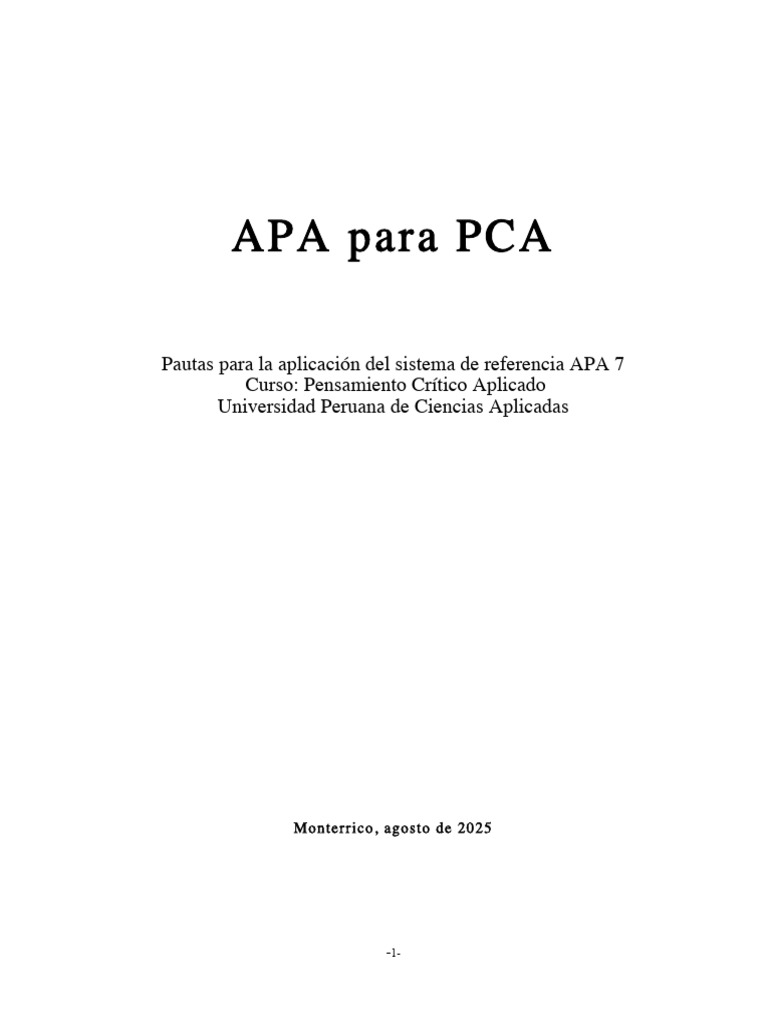 APA para PCA

Pautas para la aplicación del sistema de referencia APA 7
Curso: Pensamiento Crítico Aplicado
Universidad Peruana de Ciencias Aplicadas

Monterrico, agosto de 2025

-1-